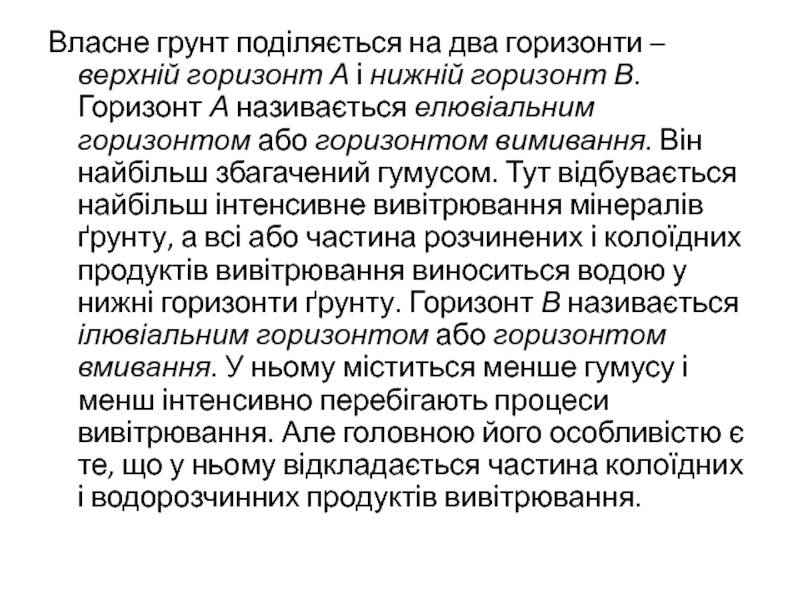 Власне грунт поділяється на два горизонти – верхній горизонт А і нижній горизонт В. Горизонт А називається елювіальним горизонтом або горизонтом вимивання. Він найбільш збагачений гумусом. Тут відбувається найбільш інтенсивне вивітрювання мінералів ґрунту, а всі або частина розчинених і колоїдних продуктів вивітрювання виноситься водою у нижні горизонти ґрунту. Горизонт В називається ілювіальним горизонтом або горизонтом вмивання. У ньому міститься менше гумусу і менш інтенсивно перебігають процеси вивітрювання. Але головною його особливістю є те, що у ньому відкладається частина колоїдних і водорозчинних продуктів вивітрювання.